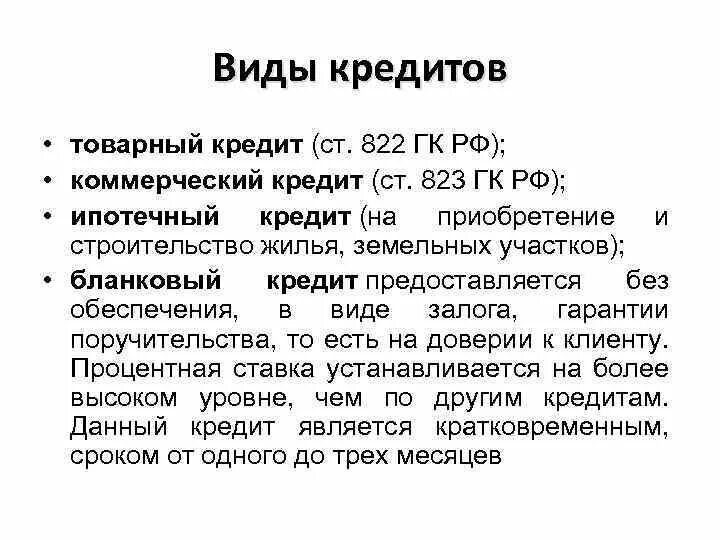 Виды кредитов

• товарный кредит (ст. 822 ГК РФ);
• коммерческий кредит (ст. 823 ГК РФ);
• ипотечный кредит (на приобретение и строительство жилья, земельных участков);
• бланковый кредит предоставляется без обеспечения, в виде залога, гарантии поручительства, то есть на доверии к клиенту. Процентная ставка устанавливается на более высоком уровне, чем по другим кредитам. Данный кредит является кратковременным, сроком от одного до трех месяцев